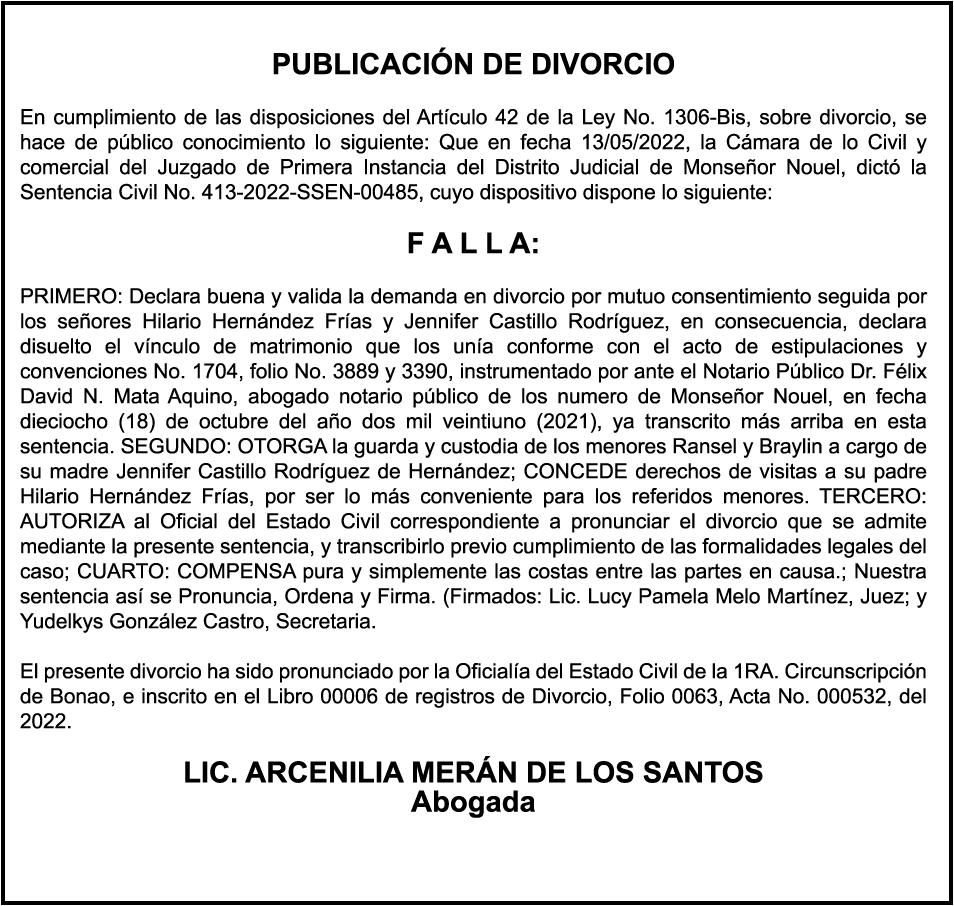 PUBLICACIÓN DE DIVORCIO

En cumplimiento de las disposiciones del Artículo 42 de la Ley No. 1306-Bis, sobre divorcio, se hace de público conocimiento lo siguiente: Que en fecha 13/05/2022, la Cámara de lo Civil y comercial del Juzgado de Primera Instancia del Distrito Judicial de Monseñor Nouel, dictó la Sentencia Civil No. 413-2022-SSEN-00485, cuyo dispositivo dispone lo siguiente:

F A L L A:

PRIMERO: Declara buena y valida la demanda en divorcio por mutuo consentimiento seguida por los señores Hilario Hernández Frías y Jennifer Castillo Rodríguez, en consecuencia, declara disuelto el vínculo de matrimonio que los unía conforme con el acto de estipulaciones y convenciones No. 1704, folio No. 3889 y 3390, instrumentado por ante el Notario Público Dr. Félix David N. Mata Aquino, abogado notario público de los numero de Monseñor Nouel, en fecha dieciocho (18) de octubre del año dos mil veintiuno (2021), ya transcrito más arriba en esta sentencia. SEGUNDO: OTORGA la guarda y custodia de los menores Ransel y Braylin a cargo de su madre Jennifer Castillo Rodríguez de Hernández; CONCEDE derechos de visitas a su padre Hilario Hernández Frías, por ser lo más conveniente para los referidos menores. TERCERO: AUTORIZA al Oficial del Estado Civil correspondiente a pronunciar el divorcio que se admite mediante la presente sentencia, y transcribirlo previo cumplimiento de las formalidades legales del caso; CUARTO: COMPENSA pura y simplemente las costas entre las partes en causa.; Nuestra sentencia así se Pronuncia, Ordena y Firma. (Firmados: Lic. Lucy Pamela Melo Martínez, Juez; y Yudelkys González Castro, Secretaria.

El presente divorcio ha sido pronunciado por la Oficialía del Estado Civil de la 1RA. Circunscripción de Bonao, e inscrito en el Libro 00006 de registros de Divorcio, Folio 0063, Acta No. 000532, del 2022.

LIC. ARCENILIA MERÁN DE LOS SANTOS
Abogada